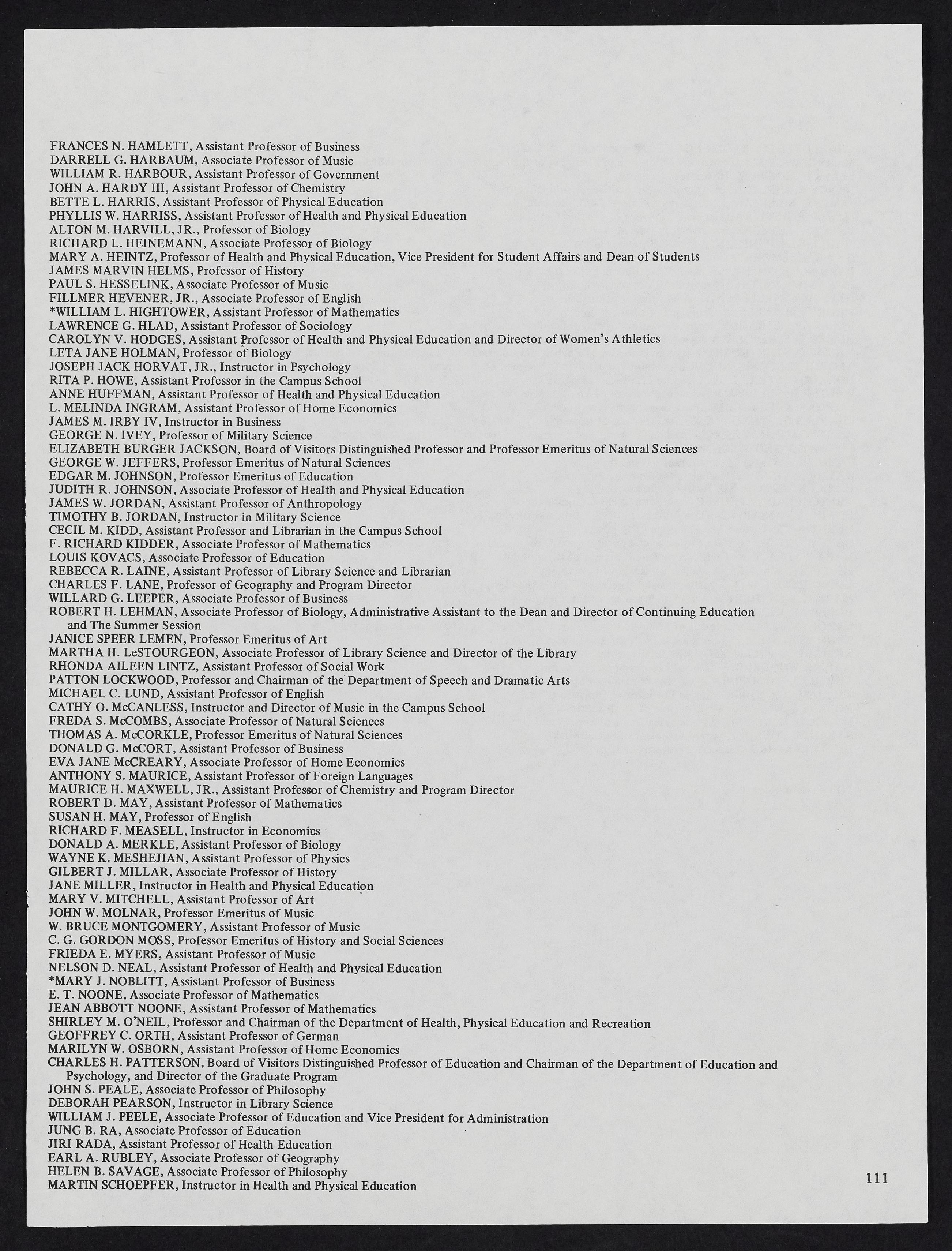 FRANCES N. HAMLETT, Assistant Professor of Business
DARRELL G. HARBAUM, Associate Professor of Music
WILLIAM R. HARBOUR, Assistant Professor of Government
JOHN A. HARDY III, Assistant Professor of Chemistry
BETTE L. HARRIS, Assistant Professor of Physical Education
PHYLLIS W. HARRISS, Assistant Professor of Health and Physical Education
ALTON M. HARVILL, JR., Professor of Biology
RICHARD L. HEINEMANN, Associate Professor of Biology
MARY A. HEINTZ, Professor of Health and Physical Education, Vice President for Student Affairs and Dean of Students
JAMES MARVIN HELMS, Professor of History
PAUL S. HESSELINK, Associate Professor of Music
FILLMER HEVENER, JR., Associate Professor of English
*WILLIAM L. HIGHTOWER, Assistant Professor of Mathematics
LAWRENCE G. HLAD, Assistant Professor of Sociology
CAROLYN V. HODGES, Assistant Professor of Health and Physical Education and Director of Women's Athletics
LETA JANE HOLMAN, Professor of Biology
JOSEPH JACK HORVAT, JR., Instructor in Psychology
RITA P. HOWE, Assistant Professor in the Campus School
ANNE HUFFMAN, Assistant Professor of Health and Physical Education
L. MELINDA INGRAM, Assistant Professor of Home Economics
JAMES M. IRBY IV, Instructor in Business
GEORGE N. IVEY, Professor of Military Science
ELIZABETH BURGER JACKSON, Board of Visitors Distinguished Professor and Professor Emeritus of Natural Sciences
GEORGE W. JEFFERS, Professor Emeritus of Natural Sciences
EDGAR M. JOHNSON, Professor Emeritus of Education
JUDITH R. JOHNSON, Associate Professor of Health and Physical Education
JAMES W. JORDAN, Assistant Professor of Anthropology
TIMOTHY B. JORDAN, Instructor in Military Science
CECIL M. KIDD, Assistant Professor and Librarian in the Campus School
F. RICHARD KIDDER, Associate Professor of Mathematics
LOUIS KOVACS, Associate Professor of Education
REBECCA R. LAINE, Assistant Professor of Library Science and Librarian
CHARLES F. LANE, Professor of Geography and Program Director
WILLARD G. LEEPER, Associate Professor of Business
ROBERT H. LEHMAN, Associate Professor of Biology, Administrative Assistant to the Dean and Director of Continuing Education and The Summer Session
JANICE SPEER LEMEN, Professor Emeritus of Art
MARTHA H. LeSTOURGEON, Associate Professor of Library Science and Director of the Library
RHONDA AILEEN LINTZ, Assistant Professor of Social Work
PATTON LOCKWOOD, Professor and Chairman of the Department of Speech and Dramatic Arts
MICHAEL C. LUND, Assistant Professor of English
CATHY O. McCANLESS, Instructor and Director of Music in the Campus School
FREDA S. McCOMBS, Associate Professor of Natural Sciences
THOMAS A. McCORKLE, Professor Emeritus of Natural Sciences
DONALD G. McCORT, Assistant Professor of Business
EVA JANE McCREARY, Associate Professor of Home Economics
ANTHONY S. MAURICE, Assistant Professor of Foreign Languages
MAURICE H. MAXWELL, JR., Assistant Professor of Chemistry and Program Director
ROBERT D. MAY, Assistant Professor of Mathematics
SUSAN H. MAY, Professor of English
RICHARD F. MEASELL, Instructor in Economics
DONALD A. MERKLE, Assistant Professor of Biology
WAYNE K. MESHEJIAN, Assistant Professor of Physics
GILBERT J. MILLAR, Associate Professor of History
JANE MILLER, Instructor in Health and Physical Education
MARY V. MITCHELL, Assistant Professor of Art
JOHN W. MOLNAR, Professor Emeritus of Music
W. BRUCE MONTGOMERY, Assistant Professor of Music
C. G. GORDON MOSS, Professor Emeritus of History and Social Sciences
FRIEDA E. MYERS, Assistant Professor of Music
NELSON D. NEAL, Assistant Professor of Health and Physical Education
*MARY J. NOBLITT, Assistant Professor of Business
E. T. NOONE, Associate Professor of Mathematics
JEAN ABBOTT NOONE, Assistant Professor of Mathematics
SHIRLEY M. O'NEIL, Professor and Chairman of the Department of Health, Physical Education and Recreation
GEOFFREY C. ORTH, Assistant Professor of German
MARILYN W. OSBORN, Assistant Professor of Home Economics
CHARLES H. PATTERSON, Board of Visitors Distinguished Professor of Education and Chairman of the Department of Education and Psychology, and Director of the Graduate Program
JOHN S. PEALE, Associate Professor of Philosophy
DEBORAH PEARSON, Instructor in Library Science
WILLIAM J. PEELE, Associate Professor of Education and Vice President for Administration
JUNG B. RA, Associate Professor of Education
JIRI RADA, Assistant Professor of Health Education
EARL A. RUBLEY, Associate Professor of Geography
HELEN B. SAVAGE, Associate Professor of Philosophy
MARTIN SCHOEPFER, Instructor in Health and Physical Education

111